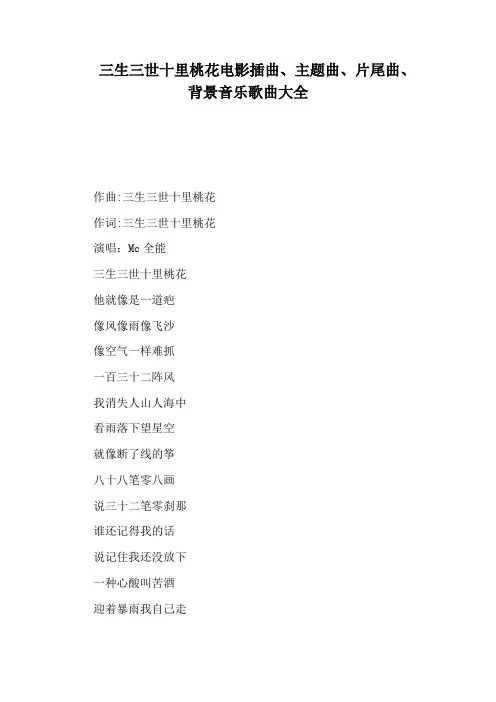 三生三世十里桃花电影插曲、主题曲、片尾曲、背景音乐歌曲大全

作曲:三生三世十里桃花

作词:三生三世十里桃花

演唱：Mc全能

三生三世十里桃花

他就像是一道疤

像风像雨像飞沙

像空气一样难抓

一百三十二阵风

我消失人山人海中

看雨落下望星空

就像断了线的筝

八十八笔零八画

说三十二笔零刹那

谁还记得我的话

说记住我还没放下

一种心酸叫苦酒

迎着暴雨我自己走